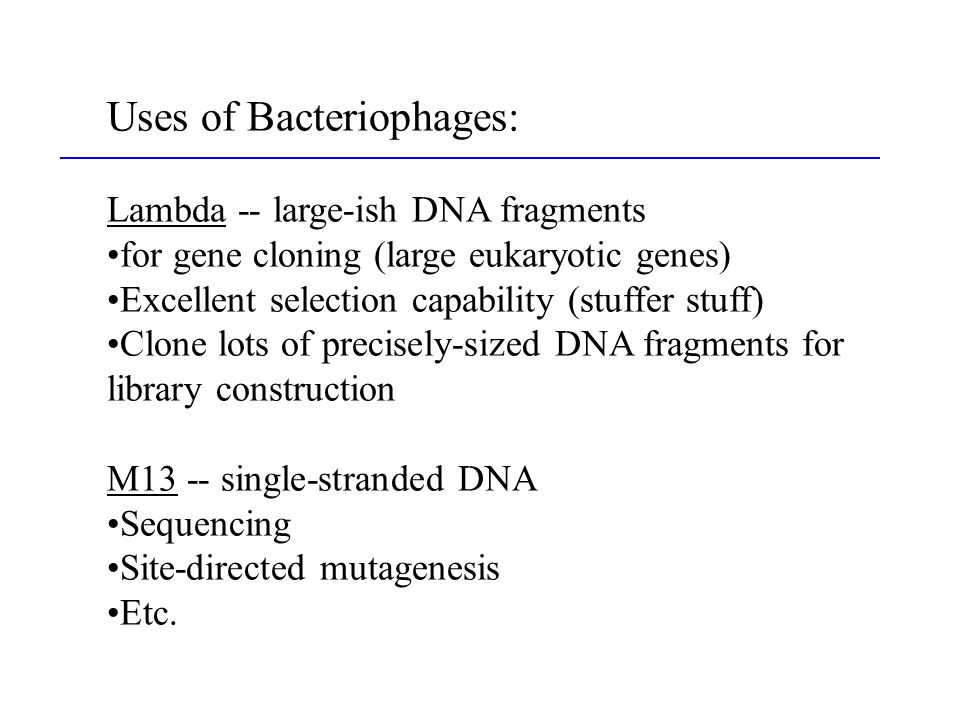 Uses of Bacteriophages:

Lambda -- large-ish DNA fragments
•for gene cloning (large eukaryotic genes)
•Excellent selection capability (stuffer stuff)
•Clone lots of precisely-sized DNA fragments for library construction

M13 -- single-stranded DNA
•Sequencing
•Site-directed mutagenesis
•Etc.